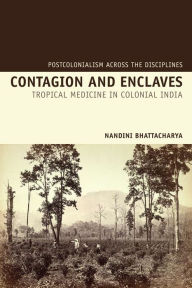 POSTCOLONIALISM ACROSS THE DISCIPLINES

CONTAGION AND ENCLAVES

TROPICAL MEDICINE IN COLONIAL INDIA

NANDINI BHATTACHARYA